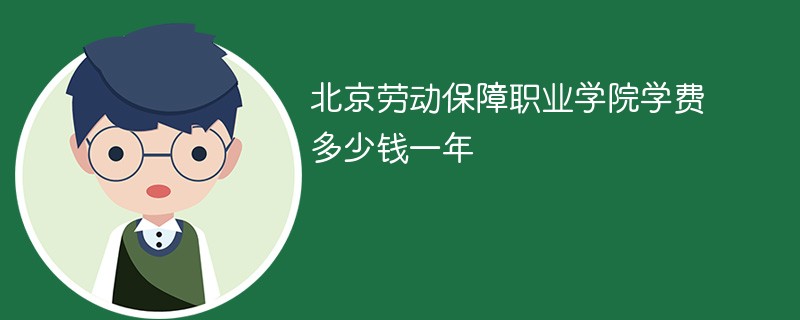 北京劳动保障职业学院学费多少钱一年